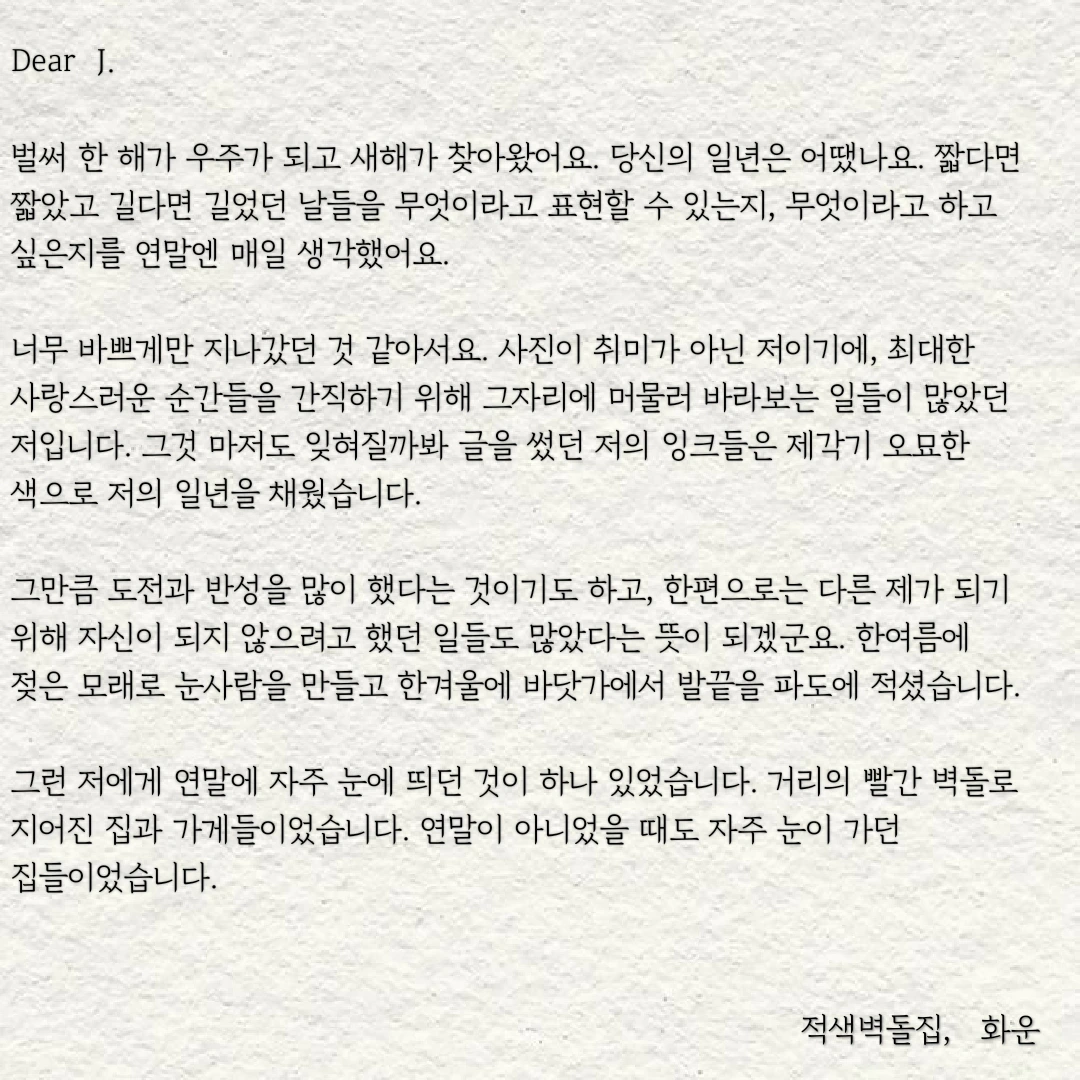 Dear J.

벌써 한 해가 우주가 되고 새해가 찾아왔어요. 당신의 일년은 어땠나요. 짧다면 짧았고 길다면 길었던 날들을 무엇이라고 표현할 수 있는지, 무엇이라고 하고 싶은지를 연말엔 매일 생각했어요.

너무 바쁘게만 지나갔던 것 같아서요. 사진이 취미가 아닌 저이기에, 최대한 사랑스러운 순간들을 간직하기 위해 그자리에 머물러 바라보는 일들이 많았던 저입니다. 그것 마저도 잊혀질까봐 글을 썼던 저의 잉크들은 제각기 오묘한 색으로 저의 일년을 채웠습니다.

그만큼 도전과 반성을 많이 했다는 것이기도 하고, 한편으로는 다른 제가 되기 위해 자신이 되지 않으려고 했던 일들도 많았다는 뜻이 되겠군요. 한여름에 젖은 모래로 눈사람을 만들고 한겨울에 바닷가에서 발끝을 파도에 적셨습니다.

그런 저에게 연말에 자주 눈에 띄던 것이 하나 있었습니다. 거리의 빨간 벽돌로 지어진 집과 가게들이었습니다. 연말이 아니었을 때도 자주 눈이 가던 집들이었습니다.

적색벽돌집, 화운